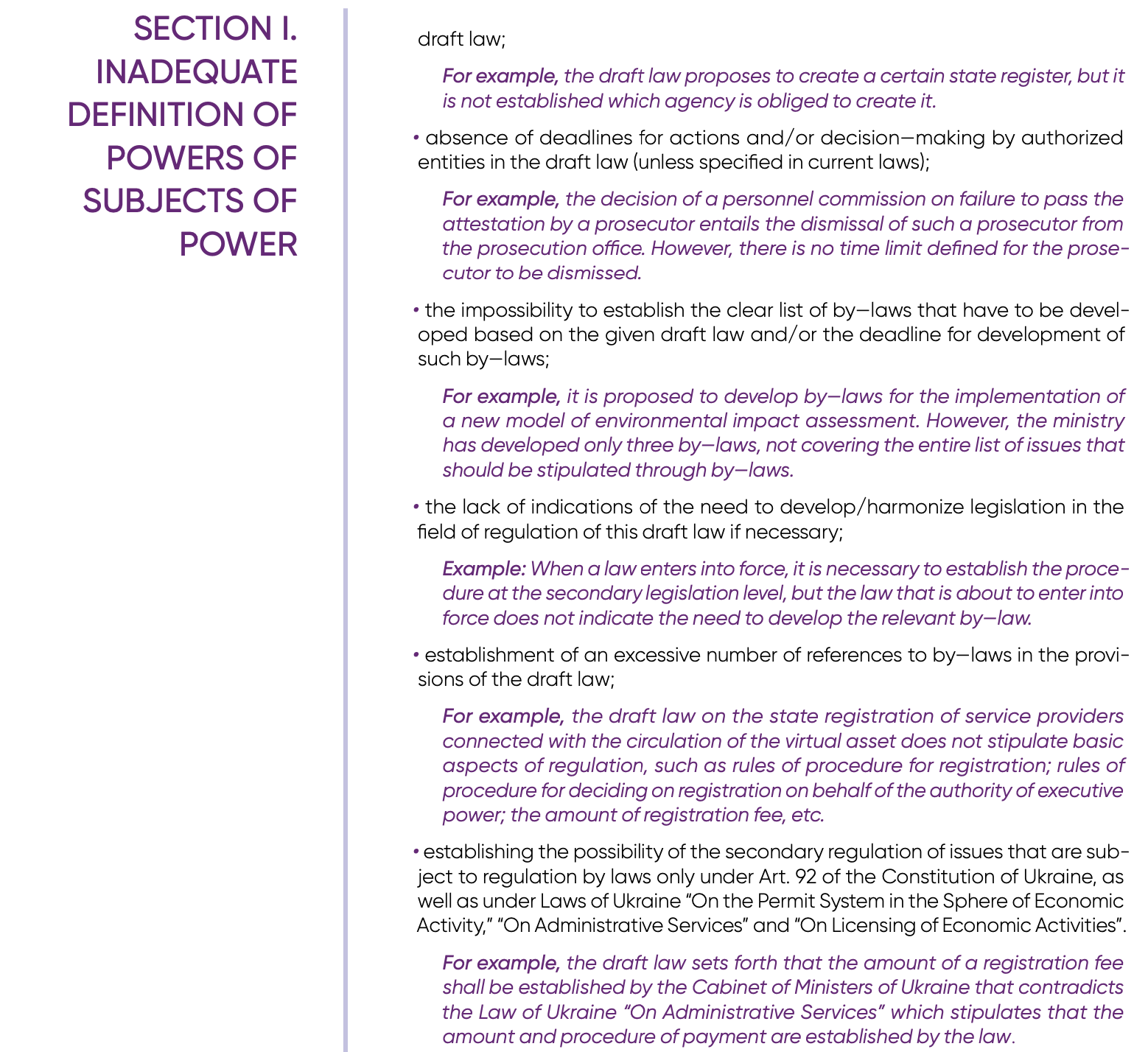 SECTION I. INADEQUATE DEFINITION OF POWERS OF SUBJECTS OF POWER

draft law;

For example, the draft law proposes to create a certain state register, but it is not established which agency is obliged to create it.

• absence of deadlines for actions and/or decision—making by authorized entities in the draft law (unless specified in current laws);

For example, the decision of a personnel commission on failure to pass the attestation by a prosecutor entails the dismissal of such a prosecutor from the prosecution office. However, there is no time limit defined for the prosecutor to be dismissed.

• the impossibility to establish the clear list of by—laws that have to be developed based on the given draft law and/or the deadline for development of such by—laws;

For example, it is proposed to develop by—laws for the implementation of a new model of environmental impact assessment. However, the ministry has developed only three by—laws, not covering the entire list of issues that should be stipulated through by—laws.

• the lack of indications of the need to develop/harmonize legislation in the field of regulation of this draft law if necessary;

Example: When a law enters into force, it is necessary to establish the procedure at the secondary legislation level, but the law that is about to enter into force does not indicate the need to develop the relevant by—law.

• establishment of an excessive number of references to by—laws in the provisions of the draft law;

For example, the draft law on the state registration of service providers connected with the circulation of the virtual asset does not stipulate basic aspects of regulation, such as rules of procedure for registration; rules of procedure for deciding on registration on behalf of the authority of executive power; the amount of registration fee, etc.

• establishing the possibility of the secondary regulation of issues that are subject to regulation by laws only under Art. 92 of the Constitution of Ukraine, as well as under Laws of Ukraine “On the Permit System in the Sphere of Economic Activity,” “On Administrative Services” and “On Licensing of Economic Activities”.

For example, the draft law sets forth that the amount of a registration fee shall be established by the Cabinet of Ministers of Ukraine that contradicts the Law of Ukraine “On Administrative Services” which stipulates that the amount and procedure of payment are established by the law.